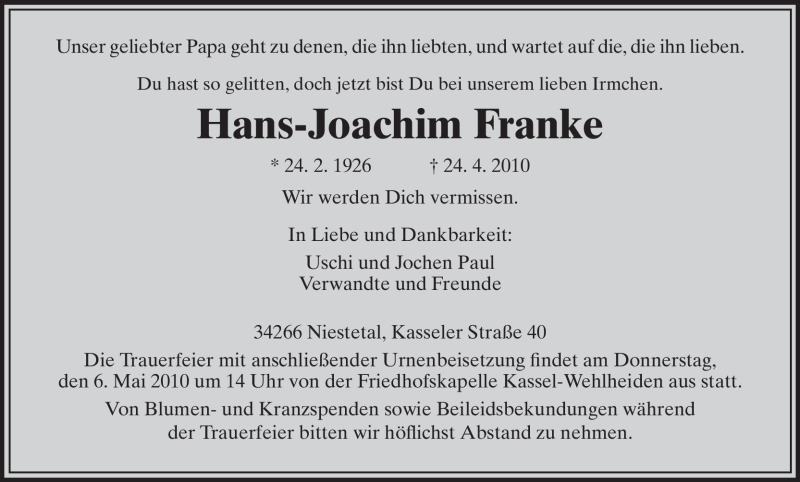 Unser geliebter Papa geht zu denen, die ihn liebten, und wartet auf die, die ihn lieben.

Du hast so gelitten, doch jetzt bist Du bei unserem lieben Irmchen.

Hans-Joachim Franke

* 24. 2. 1926 † 24. 4. 2010

Wir werden Dich vermissen.

In Liebe und Dankbarkeit:
Uschi und Jochen Paul
Verwandte und Freunde

34266 Niestetal, Kasseler Straße 40

Die Trauerfeier mit anschließender Urnenbeisetzung findet am Donnerstag, den 6. Mai 2010 um 14 Uhr von der Friedhofskapelle Kassel-Wehlheiden aus statt.

Von Blumen- und Kranzspenden sowie Beileidsbekundungen während der Trauerfeier bitten wir höflichst Abstand zu nehmen.